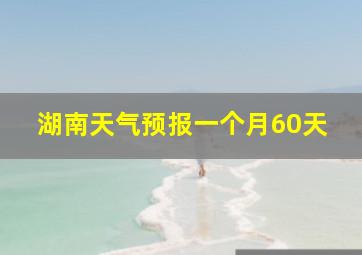 湖南天气预报一个月60天